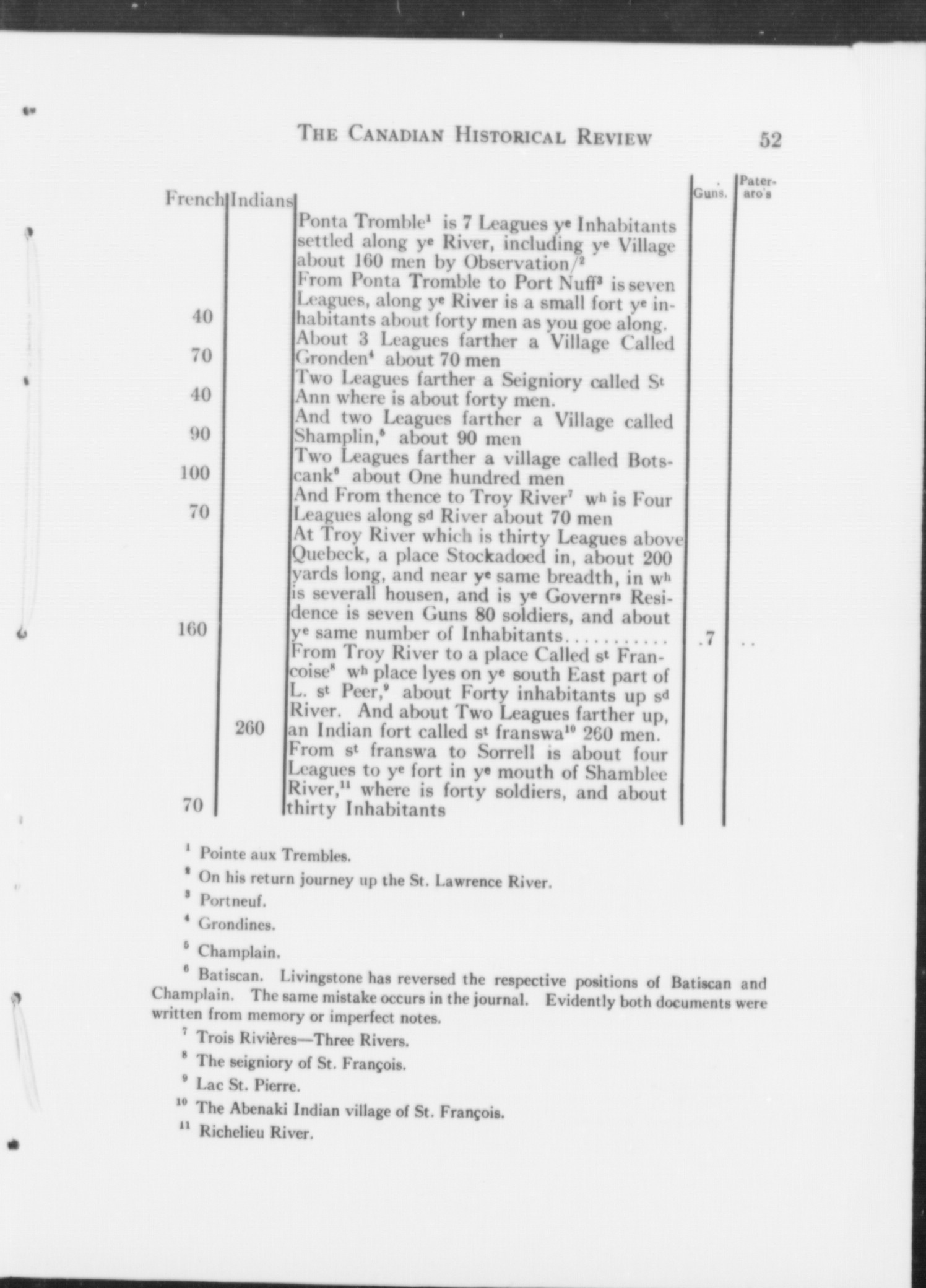 THE CANADIAN HISTORICAL REVIEW 52

| French | Indians | | Guns. | Pateraro's |
|---|---|---|---|---|
| | | Ponta Tromble$^1$ is 7 Leagues y$^e$ Inhabitants settled along y$^e$ River, including y$^e$ Village about 160 men by Observation/$^2$ | | |
| 40 | | From Ponta Tromble to Port Nuff$^3$ is seven Leagues, along y$^e$ River is a small fort y$^e$ inhabitants about forty men as you goe along. | | |
| 70 | | About 3 Leagues farther a Village Called Gronden$^4$ about 70 men | | |
| 40 | | Two Leagues farther a Seigniory called S$^t$ Ann where is about forty men. | | |
| 90 | | And two Leagues farther a Village called Shamplin,$^5$ about 90 men | | |
| 100 | | Two Leagues farther a village called Botscank$^6$ about One hundred men | | |
| 70 | | And From thence to Troy River$^7$ w$^h$ is Four Leagues along s$^d$ River about 70 men | | |
| 160 | | At Troy River which is thirty Leagues above Quebeck, a place Stockadoed in, about 200 yards long, and near y$^e$ same breadth, in w$^h$ is severall housen, and is y$^e$ Govern$^{rs}$ Residence is seven Guns 80 soldiers, and about y$^e$ same number of Inhabitants........... | .7 | .. |
| | 260 | From Troy River to a place Called s$^t$ Francoise$^8$ w$^h$ place lyes on y$^e$ south East part of L. s$^t$ Peer,$^9$ about Forty inhabitants up s$^d$ River. And about Two Leagues farther up, an Indian fort called s$^t$ franswa$^{10}$ 260 men. | | |
| 70 | | From s$^t$ franswa to Sorrell is about four Leagues to y$^e$ fort in y$^e$ mouth of Shamblee River,$^{11}$ where is forty soldiers, and about thirty Inhabitants | | |

$^1$ Pointe aux Trembles.

$^2$ On his return journey up the St. Lawrence River.

$^3$ Portneuf.

$^4$ Grondines.

$^5$ Champlain.

$^6$ Batiscan. Livingstone has reversed the respective positions of Batiscan and Champlain. The same mistake occurs in the journal. Evidently both documents were written from memory or imperfect notes.

$^7$ Trois Rivières—Three Rivers.

$^8$ The seigniory of St. François.

$^9$ Lac St. Pierre.

$^{10}$ The Abenaki Indian village of St. François.

$^{11}$ Richelieu River.